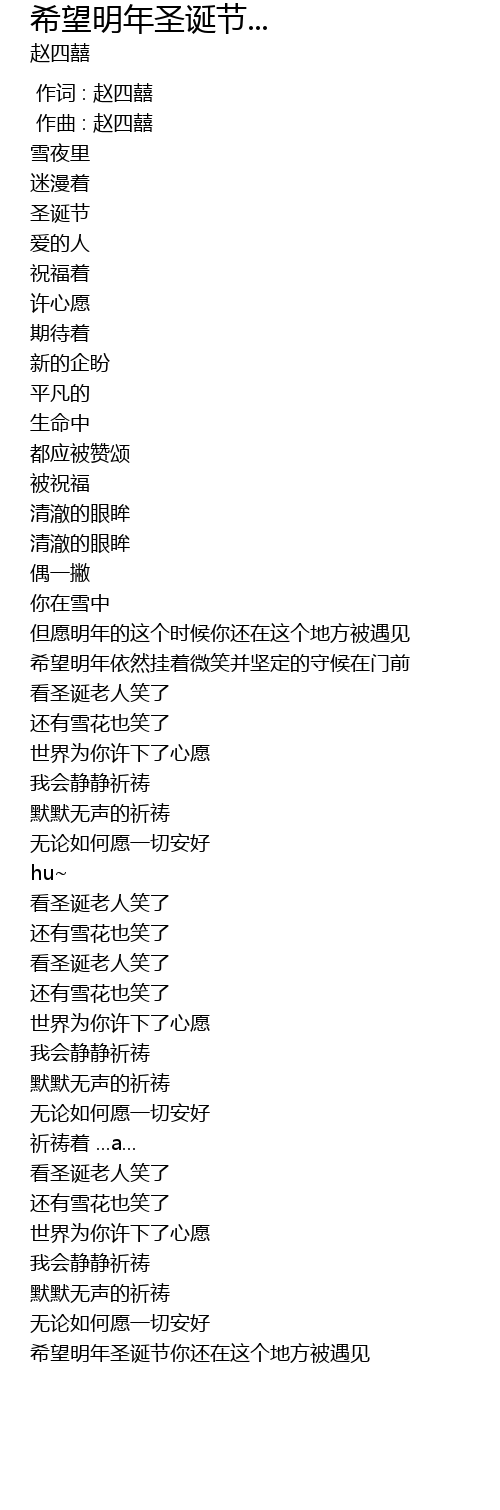 希望明年圣诞节...
赵四囍

作词 : 赵四囍
作曲 : 赵四囍
雪夜里
迷漫着
圣诞节
爱的人
祝福着
许心愿
期待着
新的企盼
平凡的
生命中
都应被赞颂
被祝福
清澈的眼眸
清澈的眼眸
偶一撇
你在雪中
但愿明年的这个时候你还在这个地方被遇见
希望明年依然挂着微笑并坚定的守候在门前
看圣诞老人笑了
还有雪花也笑了
世界为你许下了心愿
我会静静祈祷
默默无声的祈祷
无论如何愿一切安好
hu~
看圣诞老人笑了
还有雪花也笑了
看圣诞老人笑了
还有雪花也笑了
世界为你许下了心愿
我会静静祈祷
默默无声的祈祷
无论如何愿一切安好
祈祷着 ...a...
看圣诞老人笑了
还有雪花也笑了
世界为你许下了心愿
我会静静祈祷
默默无声的祈祷
无论如何愿一切安好
希望明年圣诞节你还在这个地方被遇见